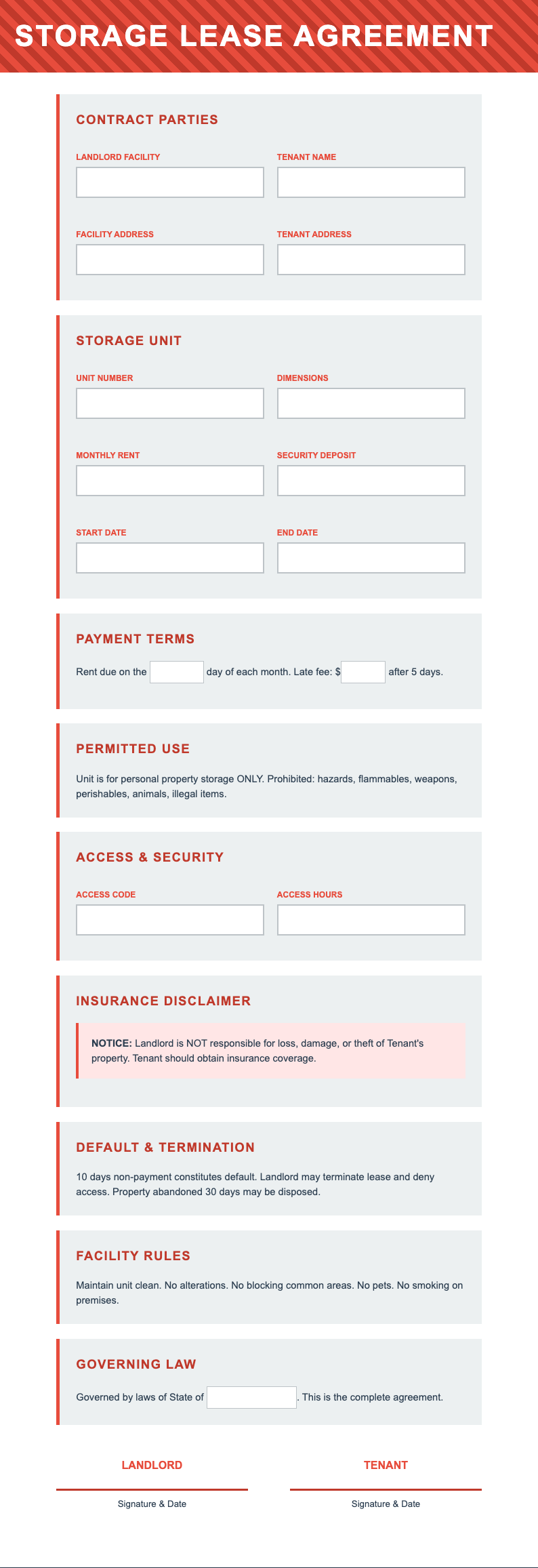 STORAGE LEASE AGREEMENT

CONTRACT PARTIES

LANDLORD FACILITY

TENANT NAME

FACILITY ADDRESS

TENANT ADDRESS

STORAGE UNIT

UNIT NUMBER

DIMENSIONS

MONTHLY RENT

SECURITY DEPOSIT

START DATE

END DATE

PAYMENT TERMS

Rent due on the day of each month. Late fee: $ after 5 days.

PERMITTED USE

Unit is for personal property storage ONLY. Prohibited: hazards, flammables, weapons, perishables, animals, illegal items.

ACCESS & SECURITY

ACCESS CODE

ACCESS HOURS

INSURANCE DISCLAIMER

NOTICE: Landlord is NOT responsible for loss, damage, or theft of Tenant's property. Tenant should obtain insurance coverage.

DEFAULT & TERMINATION

10 days non-payment constitutes default. Landlord may terminate lease and deny access. Property abandoned 30 days may be disposed.

FACILITY RULES

Maintain unit clean. No alterations. No blocking common areas. No pets. No smoking on premises.

GOVERNING LAW

Governed by laws of State of . This is the complete agreement.

LANDLORD

Signature & Date

TENANT

Signature & Date